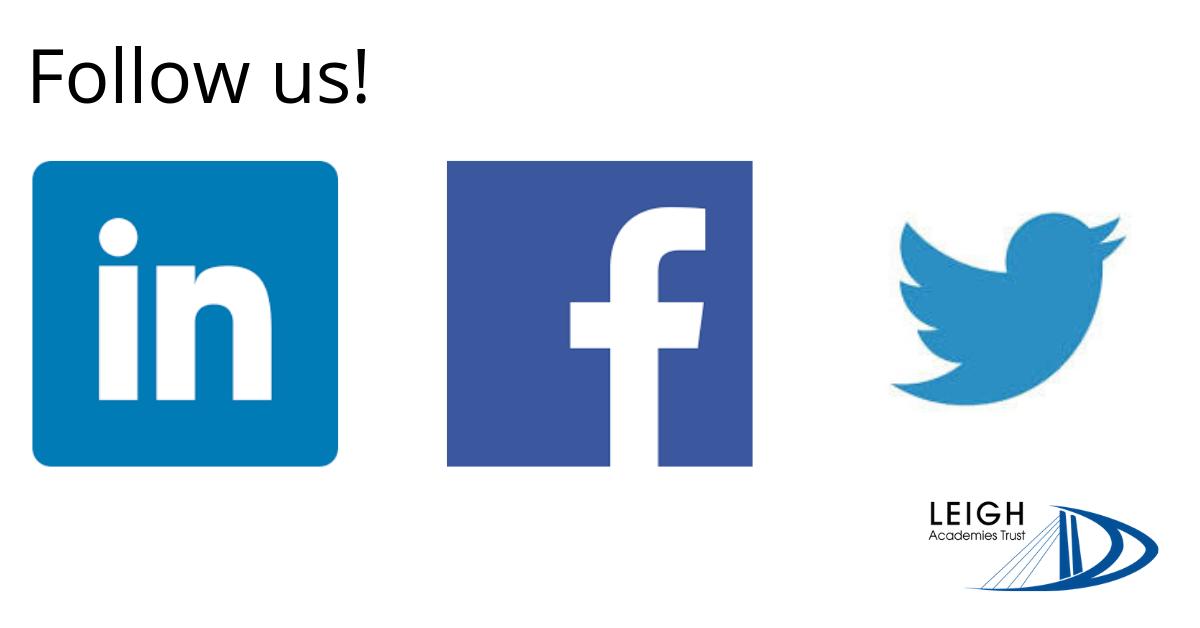 Follow us!

in

f

LEIGH
Academies Trust